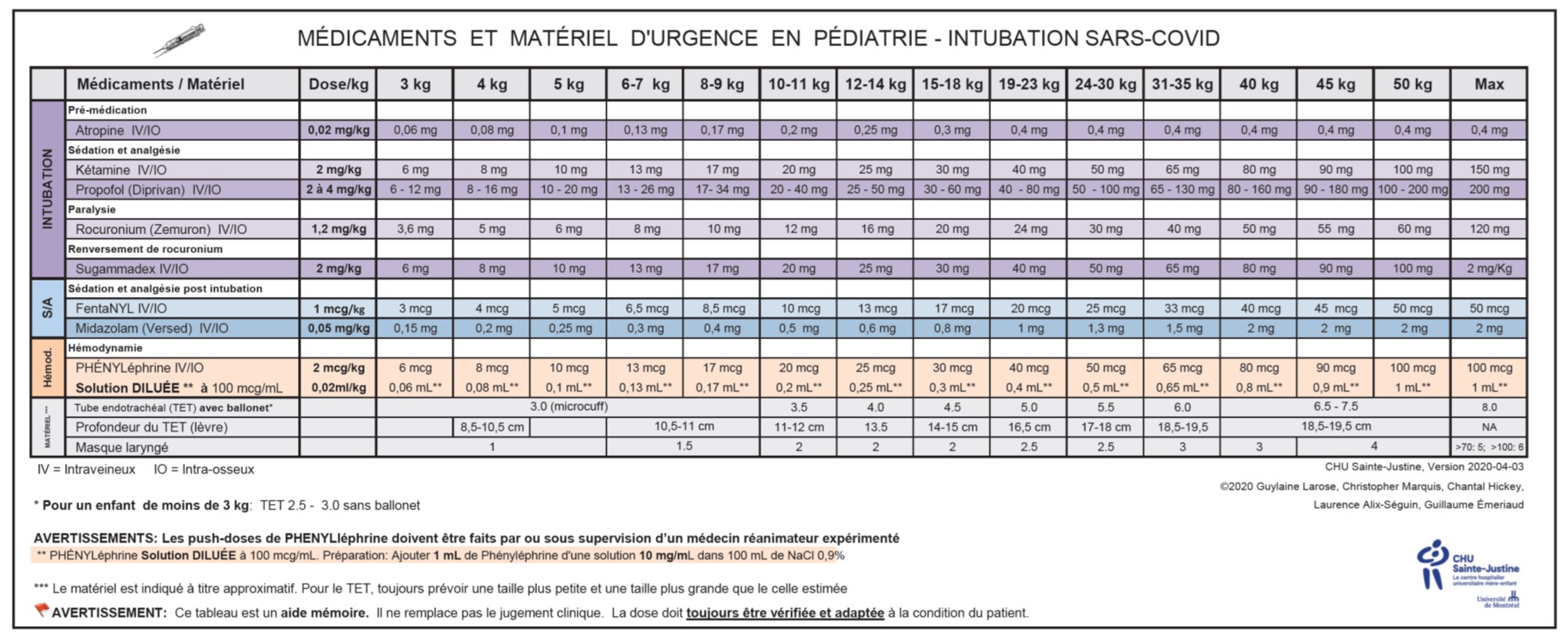 MÉDICAMENTS ET MATÉRIEL D'URGENCE EN PÉDIATRIE - INTUBATION SARS-COVID

|  | Médicaments / Matériel | Dose/kg | 3 kg | 4 kg | 5 kg | 6-7 kg | 8-9 kg | 10-11 kg | 12-14 kg | 15-18 kg | 19-23 kg | 24-30 kg | 31-35 kg | 40 kg | 45 kg | 50 kg | Max |
|---|---|---|---|---|---|---|---|---|---|---|---|---|---|---|---|---|---|
| INTUBATION | Pré-médication |  |  |  |  |  |  |  |  |  |  |  |  |  |  |  |  |
|  | Atropine IV/IO | 0,02 mg/kg | 0,06 mg | 0,08 mg | 0,1 mg | 0,13 mg | 0,17 mg | 0,2 mg | 0,25 mg | 0,3 mg | 0,4 mg | 0,4 mg | 0,4 mg | 0,4 mg | 0,4 mg | 0,4 mg | 0,4 mg |
|  | Sédation et analgésie |  |  |  |  |  |  |  |  |  |  |  |  |  |  |  |  |
|  | Kétamine IV/IO | 2 mg/kg | 6 mg | 8 mg | 10 mg | 13 mg | 17 mg | 20 mg | 25 mg | 30 mg | 40 mg | 50 mg | 65 mg | 80 mg | 90 mg | 100 mg | 150 mg |
|  | Propofol (Diprivan) IV/IO | 2 à 4 mg/kg | 6 - 12 mg | 8 - 16 mg | 10 - 20 mg | 13 - 26 mg | 17- 34 mg | 20 - 40 mg | 25 - 50 mg | 30 - 60 mg | 40 - 80 mg | 50 - 100 mg | 65 - 130 mg | 80 - 160 mg | 90 - 180 mg | 100 - 200 mg | 200 mg |
|  | Paralysie |  |  |  |  |  |  |  |  |  |  |  |  |  |  |  |  |
|  | Rocuronium (Zemuron) IV/IO | 1,2 mg/kg | 3,6 mg | 5 mg | 6 mg | 8 mg | 10 mg | 12 mg | 16 mg | 20 mg | 24 mg | 30 mg | 40 mg | 50 mg | 55 mg | 60 mg | 120 mg |
|  | Renversement de rocuronium |  |  |  |  |  |  |  |  |  |  |  |  |  |  |  |  |
|  | Sugammadex IV/IO | 2 mg/kg | 6 mg | 8 mg | 10 mg | 13 mg | 17 mg | 20 mg | 25 mg | 30 mg | 40 mg | 50 mg | 65 mg | 80 mg | 90 mg | 100 mg | 2 mg/Kg |
| S/A | Sédation et analgésie post intubation |  |  |  |  |  |  |  |  |  |  |  |  |  |  |  |  |
|  | FentaNYL IV/IO | 1 mcg/kg | 3 mcg | 4 mcg | 5 mcg | 6,5 mcg | 8,5 mcg | 10 mcg | 13 mcg | 17 mcg | 20 mcg | 25 mcg | 33 mcg | 40 mcg | 45 mcg | 50 mcg | 50 mcg |
|  | Midazolam (Versed) IV/IO | 0,05 mg/kg | 0,15 mg | 0,2 mg | 0,25 mg | 0,3 mg | 0,4 mg | 0,5 mg | 0,6 mg | 0,8 mg | 1 mg | 1,3 mg | 1,5 mg | 2 mg | 2 mg | 2 mg | 2 mg |
| Hémod. | Hémodynamie |  |  |  |  |  |  |  |  |  |  |  |  |  |  |  |  |
|  | PHÉNYLéphrine IV/IO | 2 mcg/kg | 6 mcg | 8 mcg | 10 mcg | 13 mcg | 17 mcg | 20 mcg | 25 mcg | 30 mcg | 40 mcg | 50 mcg | 65 mcg | 80 mcg | 90 mcg | 100 mcg | 100 mcg |
|  | Solution DILUÉE ** à 100 mcg/mL | 0,02ml/kg | 0,06 mL** | 0,08 mL** | 0,1 mL** | 0,13 mL** | 0,17 mL** | 0,2 mL** | 0,25 mL** | 0,3 mL** | 0,4 mL** | 0,5 mL** | 0,65 mL** | 0,8 mL** | 0,9 mL** | 1 mL** | 1 mL** |
| MATÉRIEL *** | Tube endotrachéal (TET) avec ballonet* |  | 3.0 (microcuff) |  |  |  |  | 3.5 | 4.0 | 4.5 | 5.0 | 5.5 | 6.0 | 6.5 - 7.5 |  |  | 8.0 |
|  | Profondeur du TET (lèvre) |  |  | 8,5-10,5 cm |  | 10,5-11 cm |  | 11-12 cm | 13.5 | 14-15 cm | 16,5 cm | 17-18 cm | 18,5-19,5 | 18,5-19,5 cm |  |  | NA |
|  | Masque laryngé |  | 1 |  |  | 1.5 |  | 2 | 2 | 2 | 2.5 | 2.5 | 3 | 3 | 4 |  | >70: 5; >100: 6 |

IV = Intraveineux IO = Intra-osseux

CHU Sainte-Justine, Version 2020-04-03
©2020 Guylaine Larose, Christopher Marquis, Chantal Hickey, Laurence Alix-Séguin, Guillaume Émeriaud

* Pour un enfant de moins de 3 kg: TET 2.5 - 3.0 sans ballonet

AVERTISSEMENTS: Les push-doses de PHENYLléphrine doivent être faits par ou sous supervision d'un médecin réanimateur expérimenté
** PHÉNYLéphrine Solution DILUÉE à 100 mcg/mL. Préparation: Ajouter 1 mL de Phényléphrine d'une solution 10 mg/mL dans 100 mL de NaCl 0,9%

*** Le matériel est indiqué à titre approximatif. Pour le TET, toujours prévoir une taille plus petite et une taille plus grande que le celle estimée

AVERTISSEMENT: Ce tableau est un aide mémoire. Il ne remplace pas le jugement clinique. La dose doit toujours être vérifiée et adaptée à la condition du patient.

CHU Sainte-Justine
Le centre hospitalier universitaire mère-enfant
Université de Montréal